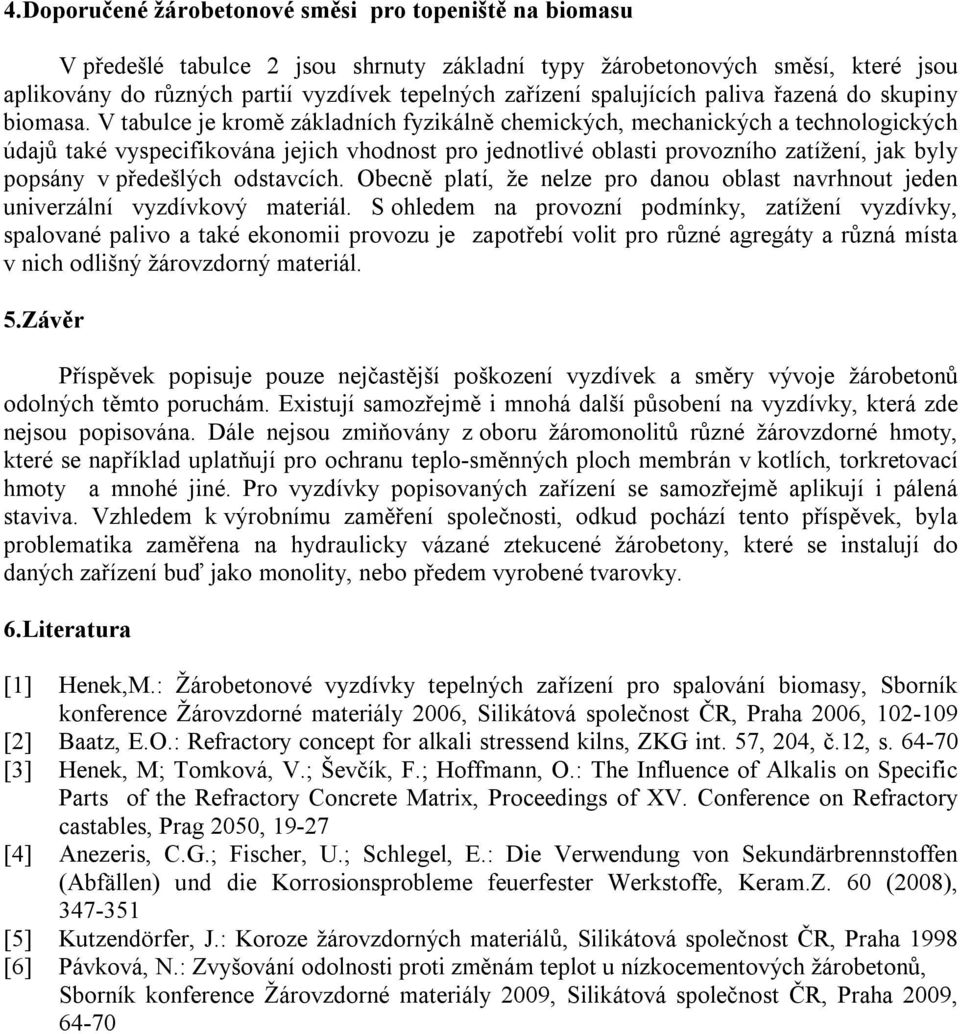 4.Doporučené žárobetonové směsi pro topeniště na biomasu

V předešlé tabulce 2 jsou shrnuty základní typy žárobetonových směsí, které jsou aplikovány do různých partií vyzdívek tepelných zařízení spalujících paliva řazená do skupiny biomasa. V tabulce je kromě základních fyzikálně chemických, mechanických a technologických údajů také vyspecifikována jejich vhodnost pro jednotlivé oblasti provozního zatížení, jak byly popsány v předešlých odstavcích. Obecně platí, že nelze pro danou oblast navrhnout jeden univerzální vyzdívkový materiál. S ohledem na provozní podmínky, zatížení vyzdívky, spalované palivo a také ekonomii provozu je zapotřebí volit pro různé agregáty a různá místa v nich odlišný žárovzdorný materiál.

5.Závěr

Příspěvek popisuje pouze nejčastější poškození vyzdívek a směry vývoje žárobetonů odolných těmto poruchám. Existují samozřejmě i mnohá další působení na vyzdívky, která zde nejsou popisována. Dále nejsou zmiňovány z oboru žáromonolitů různé žárovzdorné hmoty, které se například uplatňují pro ochranu teplo-směnných ploch membrán v kotlích, torkretovací hmoty a mnohé jiné. Pro vyzdívky popisovaných zařízení se samozřejmě aplikují i pálená staviva. Vzhledem k výrobnímu zaměření společnosti, odkud pochází tento příspěvek, byla problematika zaměřena na hydraulicky vázané ztekucené žárobetony, které se instalují do daných zařízení buď jako monolity, nebo předem vyrobené tvarovky.

6.Literatura

[1] Henek,M.: Žárobetonové vyzdívky tepelných zařízení pro spalování biomasy, Sborník konference Žárovzdorné materiály 2006, Silikátová společnost ČR, Praha 2006, 102-109
[2] Baatz, E.O.: Refractory concept for alkali stressend kilns, ZKG int. 57, 204, č.12, s. 64-70
[3] Henek, M; Tomková, V.; Ševčík, F.; Hoffmann, O.: The Influence of Alkalis on Specific Parts of the Refractory Concrete Matrix, Proceedings of XV. Conference on Refractory castables, Prag 2050, 19-27
[4] Anezeris, C.G.; Fischer, U.; Schlegel, E.: Die Verwendung von Sekundärbrennstoffen (Abfällen) und die Korrosionsprobleme feuerfester Werkstoffe, Keram.Z. 60 (2008), 347-351
[5] Kutzendörfer, J.: Koroze žárovzdorných materiálů, Silikátová společnost ČR, Praha 1998
[6] Pávková, N.: Zvyšování odolnosti proti změnám teplot u nízkocementových žárobetonů, Sborník konference Žárovzdorné materiály 2009, Silikátová společnost ČR, Praha 2009, 64-70